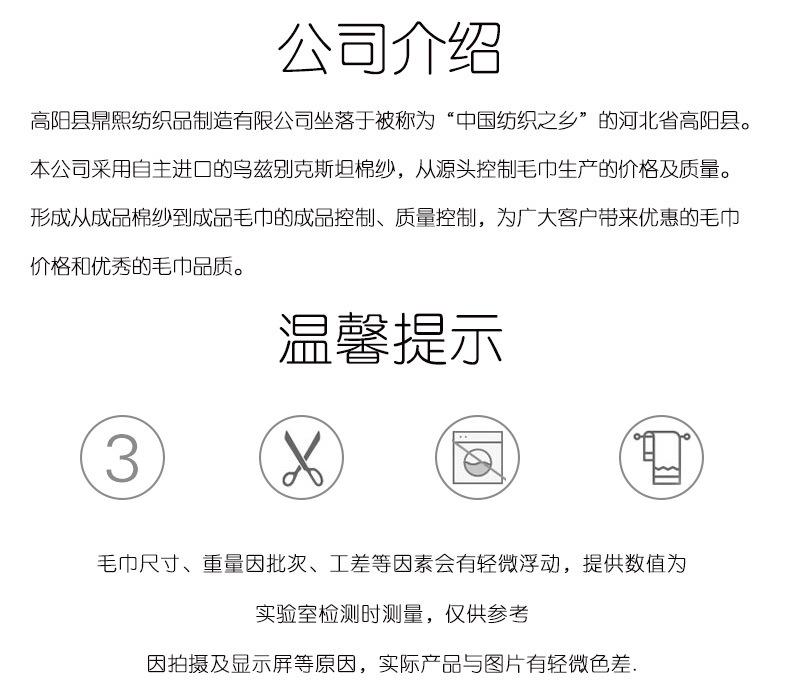 公司介绍

高阳县鼎熙纺织品制造有限公司坐落于被称为“中国纺织之乡”的河北省高阳县。本公司采用自主进口的乌兹别克斯坦棉纱，从源头控制毛巾生产的价格及质量。形成从成品棉纱到成品毛巾的成品控制、质量控制，为广大客户带来优惠的毛巾价格和优秀的毛巾品质。

温馨提示

3

毛巾尺寸、重量因批次、工差等因素会有轻微浮动，提供数值为

实验室检测时测量，仅供参考

因拍摄及显示屏等原因，实际产品与图片有轻微色差.